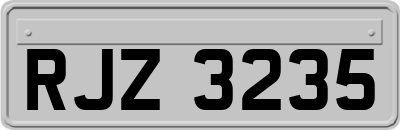 RJZ 3235